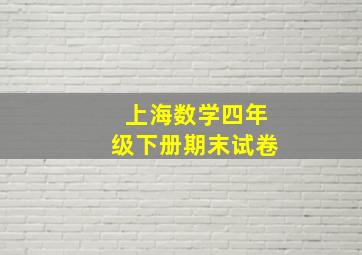 上海数学四年级下册期末试卷